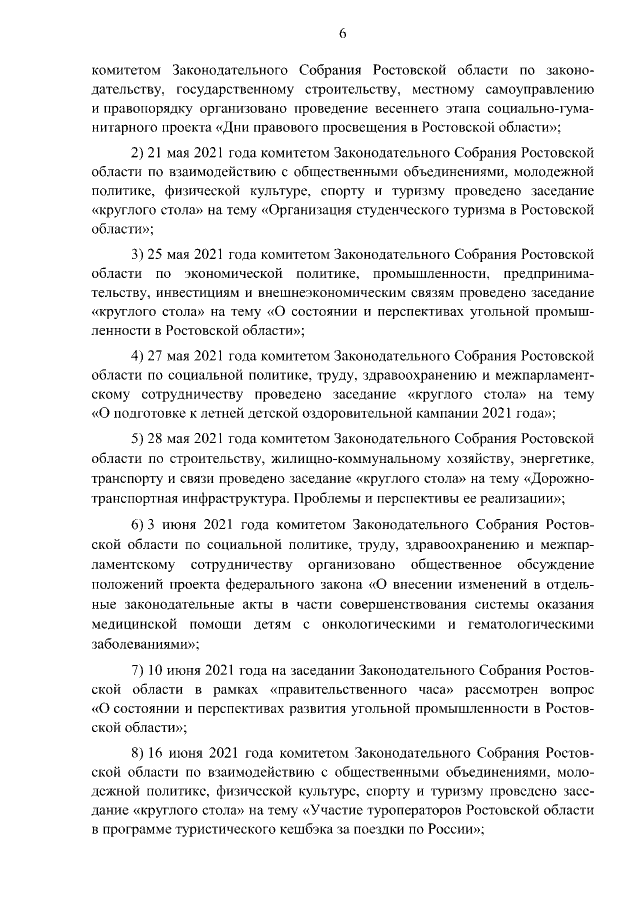 6

комитетом Законодательного Собрания Ростовской области по законодательству, государственному строительству, местному самоуправлению и правопорядку организовано проведение весеннего этапа социально-гуманитарного проекта «Дни правового просвещения в Ростовской области»;

2) 21 мая 2021 года комитетом Законодательного Собрания Ростовской области по взаимодействию с общественными объединениями, молодежной политике, физической культуре, спорту и туризму проведено заседание «круглого стола» на тему «Организация студенческого туризма в Ростовской области»;

3) 25 мая 2021 года комитетом Законодательного Собрания Ростовской области по экономической политике, промышленности, предпринимательству, инвестициям и внешнеэкономическим связям проведено заседание «круглого стола» на тему «О состоянии и перспективах угольной промышленности в Ростовской области»;

4) 27 мая 2021 года комитетом Законодательного Собрания Ростовской области по социальной политике, труду, здравоохранению и межпарламентскому сотрудничеству проведено заседание «круглого стола» на тему «О подготовке к летней детской оздоровительной кампании 2021 года»;

5) 28 мая 2021 года комитетом Законодательного Собрания Ростовской области по строительству, жилищно-коммунальному хозяйству, энергетике, транспорту и связи проведено заседание «круглого стола» на тему «Дорожно-транспортная инфраструктура. Проблемы и перспективы ее реализации»;

6) 3 июня 2021 года комитетом Законодательного Собрания Ростовской области по социальной политике, труду, здравоохранению и межпарламентскому сотрудничеству организовано общественное обсуждение положений проекта федерального закона «О внесении изменений в отдельные законодательные акты в части совершенствования системы оказания медицинской помощи детям с онкологическими и гематологическими заболеваниями»;

7) 10 июня 2021 года на заседании Законодательного Собрания Ростовской области в рамках «правительственного часа» рассмотрен вопрос «О состоянии и перспективах развития угольной промышленности в Ростовской области»;

8) 16 июня 2021 года комитетом Законодательного Собрания Ростовской области по взаимодействию с общественными объединениями, молодежной политике, физической культуре, спорту и туризму проведено заседание «круглого стола» на тему «Участие туроператоров Ростовской области в программе туристического кешбэка за поездки по России»;